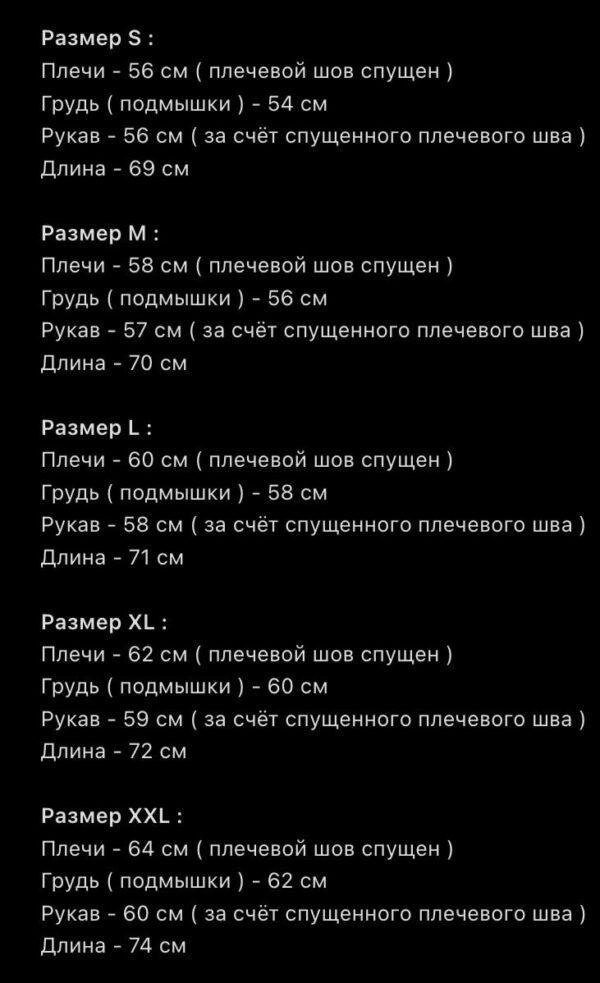 Размер S :
Плечи - 56 см ( плечевой шов спущен )
Грудь ( подмышки ) - 54 см
Рукав - 56 см ( за счёт спущенного плечевого шва )
Длина - 69 см

Размер M :
Плечи - 58 см ( плечевой шов спущен )
Грудь ( подмышки ) - 56 см
Рукав - 57 см ( за счёт спущенного плечевого шва )
Длина - 70 см

Размер L :
Плечи - 60 см ( плечевой шов спущен )
Грудь ( подмышки ) - 58 см
Рукав - 58 см ( за счёт спущенного плечевого шва )
Длина - 71 см

Размер XL :
Плечи - 62 см ( плечевой шов спущен )
Грудь ( подмышки ) - 60 см
Рукав - 59 см ( за счёт спущенного плечевого шва )
Длина - 72 см

Размер XXL :
Плечи - 64 см ( плечевой шов спущен )
Грудь ( подмышки ) - 62 см
Рукав - 60 см ( за счёт спущенного плечевого шва )
Длина - 74 см